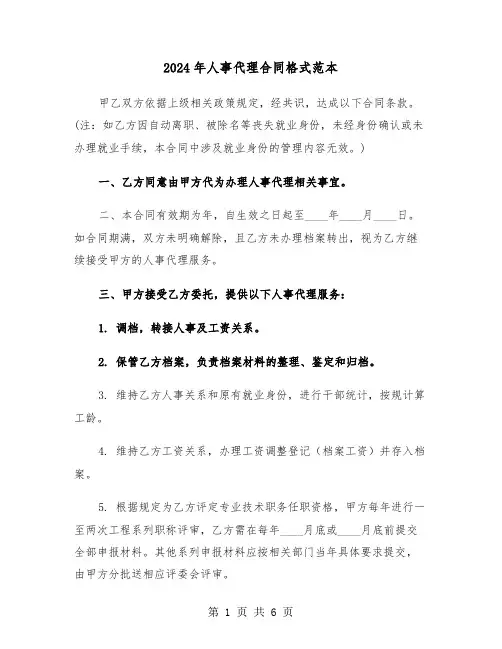 2024年人事代理合同格式范本

甲乙双方依据上级相关政策规定，经共识，达成以下合同条款。(注：如乙方因自动离职、被除名等丧失就业身份，未经身份确认或未办理就业手续，本合同中涉及就业身份的管理内容无效。)

一、乙方同意由甲方代为办理人事代理相关事宜。

二、本合同有效期为年，自生效之日起至____年____月____日。如合同期满，双方未明确解除，且乙方未办理档案转出，视为乙方继续接受甲方的人事代理服务。

三、甲方接受乙方委托，提供以下人事代理服务：

1. 调档，转接人事及工资关系。

2. 保管乙方档案，负责档案材料的整理、鉴定和归档。

3. 维持乙方人事关系和原有就业身份，进行干部统计，按规计算工龄。

4. 维持乙方工资关系，办理工资调整登记（档案工资）并存入档案。

5. 根据规定为乙方评定专业技术职务任职资格，甲方每年进行一至两次工程系列职称评审，乙方需在每年____月底或____月底前提交全部申报材料。其他系列申报材料应按相关部门当年具体要求提交，由甲方分批送相应评委会评审。

第 1 页 共 6 页